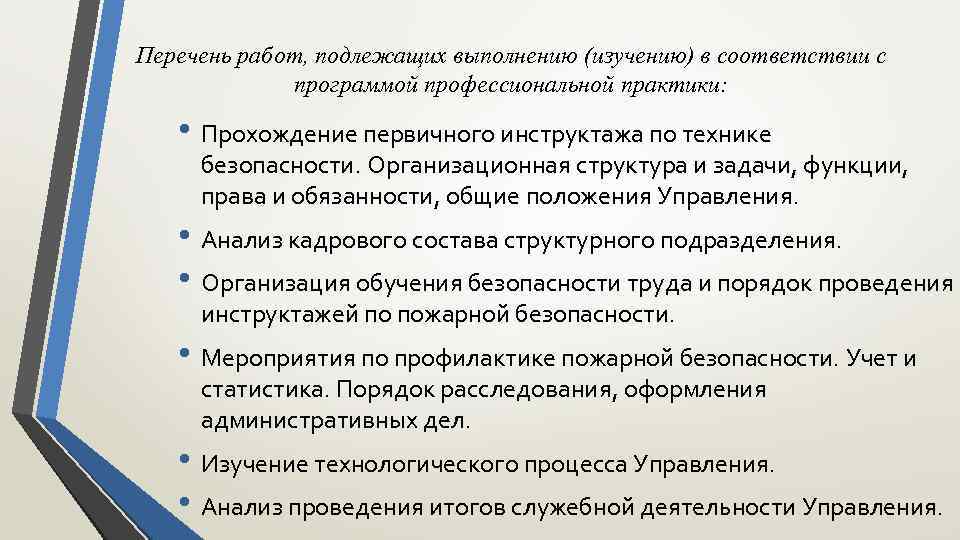 Перечень работ, подлежащих выполнению (изучению) в соответствии с программой профессиональной практики:

• Прохождение первичного инструктажа по технике безопасности. Организационная структура и задачи, функции, права и обязанности, общие положения Управления.
• Анализ кадрового состава структурного подразделения.
• Организация обучения безопасности труда и порядок проведения инструктажей по пожарной безопасности.
• Мероприятия по профилактике пожарной безопасности. Учет и статистика. Порядок расследования, оформления административных дел.
• Изучение технологического процесса Управления.
• Анализ проведения итогов служебной деятельности Управления.